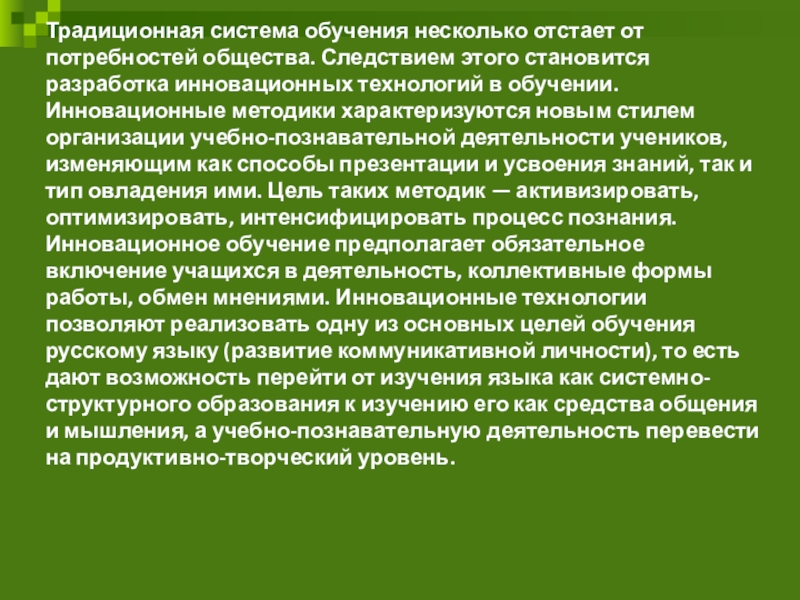 Традиционная система обучения несколько отстает от потребностей общества. Следствием этого становится разработка инновационных технологий в обучении. Инновационные методики характеризуются новым стилем организации учебно-познавательной деятельности учеников, изменяющим как способы презентации и усвоения знаний, так и тип овладения ими. Цель таких методик — активизировать, оптимизировать, интенсифицировать процесс познания. Инновационное обучение предполагает обязательное включение учащихся в деятельность, коллективные формы работы, обмен мнениями. Инновационные технологии позволяют реализовать одну из основных целей обучения русскому языку (развитие коммуникативной личности), то есть дают возможность перейти от изучения языка как системно-структурного образования к изучению его как средства общения и мышления, а учебно-познавательную деятельность перевести на продуктивно-творческий уровень.